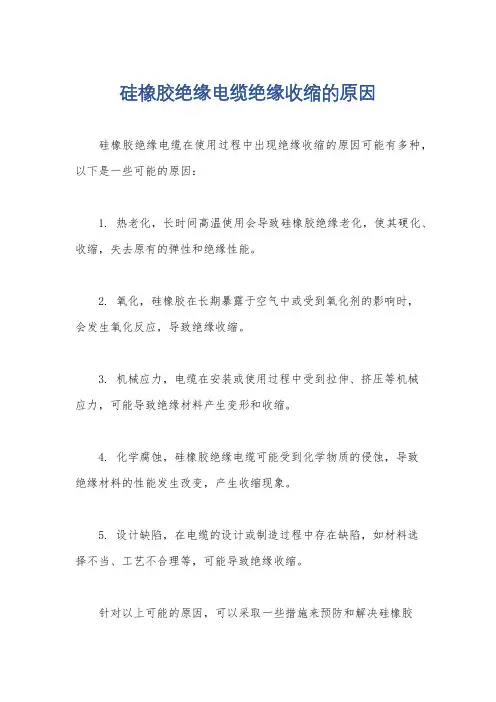 硅橡胶绝缘电缆绝缘收缩的原因

硅橡胶绝缘电缆在使用过程中出现绝缘收缩的原因可能有多种，以下是一些可能的原因：

1. 热老化，长时间高温使用会导致硅橡胶绝缘老化，使其硬化、收缩，失去原有的弹性和绝缘性能。

2. 氧化，硅橡胶在长期暴露于空气中或受到氧化剂的影响时，会发生氧化反应，导致绝缘收缩。

3. 机械应力，电缆在安装或使用过程中受到拉伸、挤压等机械应力，可能导致绝缘材料产生变形和收缩。

4. 化学腐蚀，硅橡胶绝缘电缆可能受到化学物质的侵蚀，导致绝缘材料的性能发生改变，产生收缩现象。

5. 设计缺陷，在电缆的设计或制造过程中存在缺陷，如材料选择不当、工艺不合理等，可能导致绝缘收缩。

针对以上可能的原因，可以采取一些措施来预防和解决硅橡胶